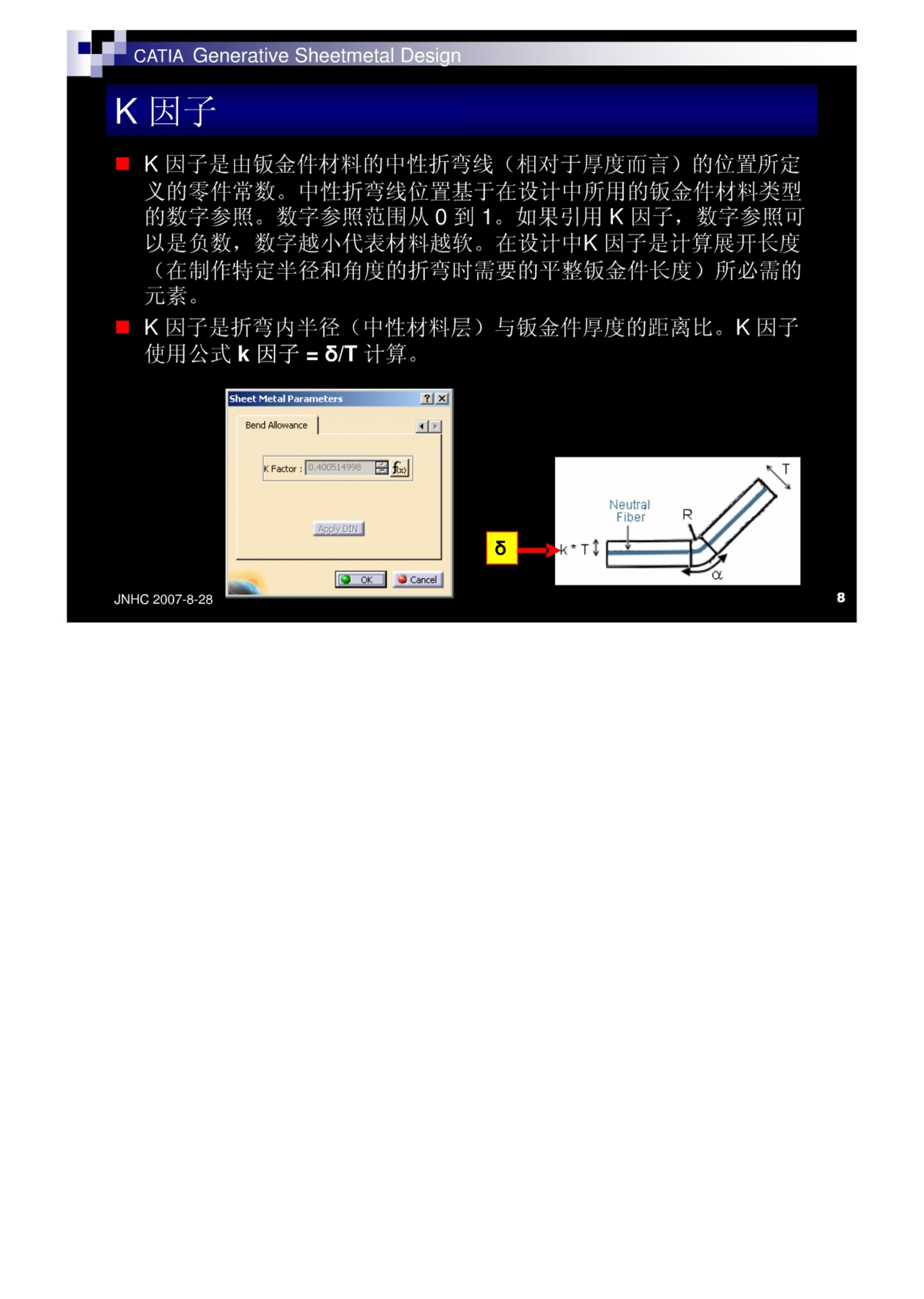 CATIA Generative Sheetmetal Design

K 因子

K 因子是由钣金件材料的中性折弯线（相对于厚度而言）的位置所定义的零件常数。中性折弯线位置基于在设计中所用的钣金件材料类型的数字参照。数字参照范围从 0 到 1。如果引用 K 因子，数字参照可以是负数，数字越小代表材料越软。在设计中K 因子是计算展开长度（在制作特定半径和角度的折弯时需要的平整钣金件长度）所必需的元素。

K 因子是折弯内半径（中性材料层）与钣金件厚度的距离比。K 因子使用公式 k 因子 = δ/T 计算。

Sheet Metal Parameters ? ×
Bend Allowance
K Factor : 0.400514998 f(x)
Apply DIN
OK Cancel

δ
k * T
Neutral Fiber
R
T
α

JNHC 2007-8-28
8